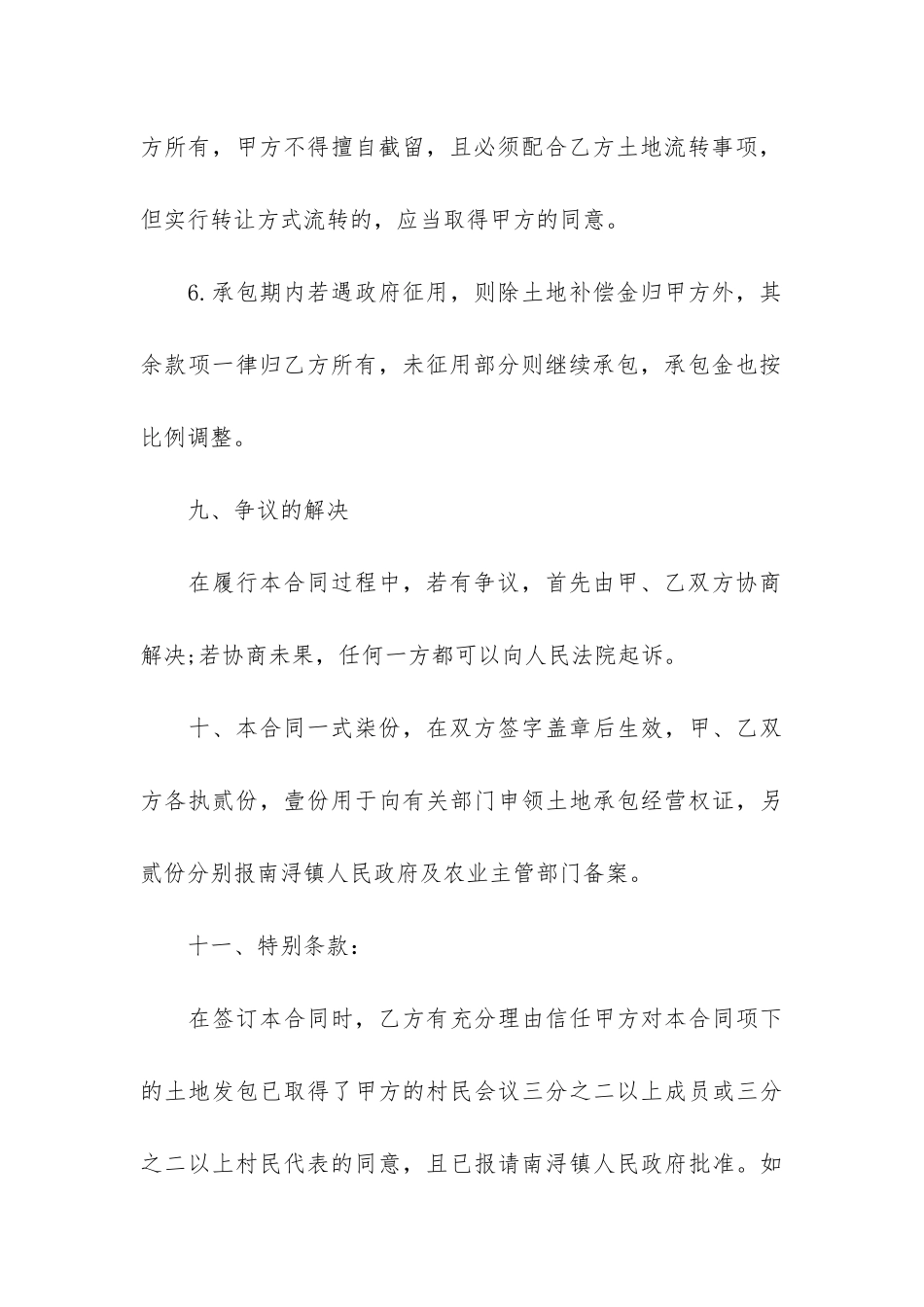 方所有，甲方不得擅自截留，且必须配合乙方土地流转事项，但实行转让方式流转的，应当取得甲方的同意。

6.承包期内若遇政府征用，则除土地补偿金归甲方外，其余款项一律归乙方所有，未征用部分则继续承包，承包金也按比例调整。

九、争议的解决

在履行本合同过程中，若有争议，首先由甲、乙双方协商解决;若协商未果，任何一方都可以向人民法院起诉。

十、本合同一式柒份，在双方签字盖章后生效，甲、乙双方各执贰份，壹份用于向有关部门申领土地承包经营权证，另贰份分别报南浔镇人民政府及农业主管部门备案。

十一、特别条款:

在签订本合同时，乙方有充分理由信任甲方对本合同项下的土地发包已取得了甲方的村民会议三分之二以上成员或三分之二以上村民代表的同意，且已报请南浔镇人民政府批准。如